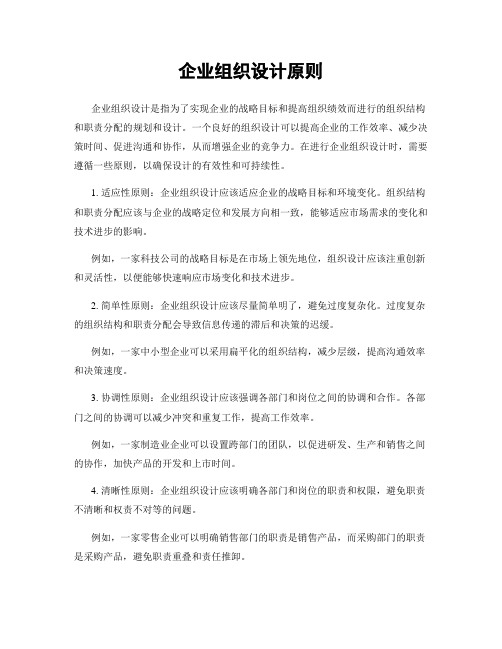 企业组织设计原则

企业组织设计是指为了实现企业的战略目标和提高组织绩效而进行的组织结构和职责分配的规划和设计。一个良好的组织设计可以提高企业的工作效率、减少决策时间、促进沟通和协作，从而增强企业的竞争力。在进行企业组织设计时，需要遵循一些原则，以确保设计的有效性和可持续性。

1. 适应性原则：企业组织设计应该适应企业的战略目标和环境变化。组织结构和职责分配应该与企业的战略定位和发展方向相一致，能够适应市场需求的变化和技术进步的影响。

例如，一家科技公司的战略目标是在市场上领先地位，组织设计应该注重创新和灵活性，以便能够快速响应市场变化和技术进步。

2. 简单性原则：企业组织设计应该尽量简单明了，避免过度复杂化。过度复杂的组织结构和职责分配会导致信息传递的滞后和决策的迟缓。

例如，一家中小型企业可以采用扁平化的组织结构，减少层级，提高沟通效率和决策速度。

3. 协调性原则：企业组织设计应该强调各部门和岗位之间的协调和合作。各部门之间的协调可以减少冲突和重复工作，提高工作效率。

例如，一家制造业企业可以设置跨部门的团队，以促进研发、生产和销售之间的协作，加快产品的开发和上市时间。

4. 清晰性原则：企业组织设计应该明确各部门和岗位的职责和权限，避免职责不清晰和权责不对等的问题。

例如，一家零售企业可以明确销售部门的职责是销售产品，而采购部门的职责是采购产品，避免职责重叠和责任推卸。